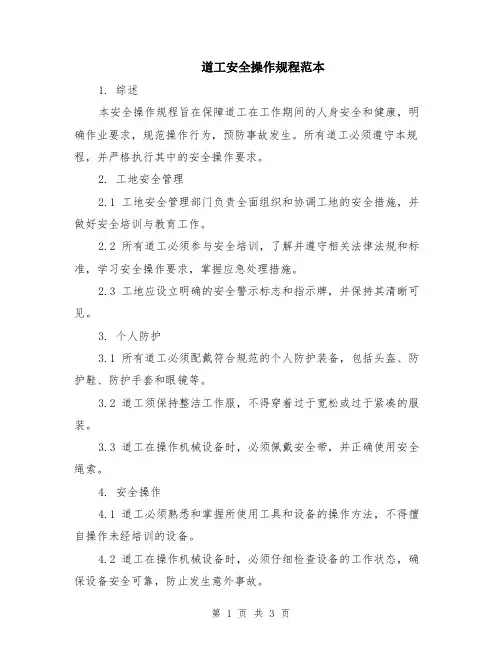 道工安全操作规程范本

1. 综述

本安全操作规程旨在保障道工在工作期间的人身安全和健康，明确作业要求，规范操作行为，预防事故发生。所有道工必须遵守本规程，并严格执行其中的安全操作要求。

2. 工地安全管理

2.1 工地安全管理部门负责全面组织和协调工地的安全措施，并做好安全培训与教育工作。

2.2 所有道工必须参与安全培训，了解并遵守相关法律法规和标准，学习安全操作要求，掌握应急处理措施。

2.3 工地应设立明确的安全警示标志和指示牌，并保持其清晰可见。

3. 个人防护

3.1 所有道工必须配戴符合规范的个人防护装备，包括头盔、防护鞋、防护手套和眼镜等。

3.2 道工须保持整洁工作服，不得穿着过于宽松或过于紧凑的服装。

3.3 道工在操作机械设备时，必须佩戴安全带，并正确使用安全绳索。

4. 安全操作

4.1 道工必须熟悉和掌握所使用工具和设备的操作方法，不得擅自操作未经培训的设备。

4.2 道工在操作机械设备时，必须仔细检查设备的工作状态，确保设备安全可靠，防止发生意外事故。

第 1 页 共 3 页